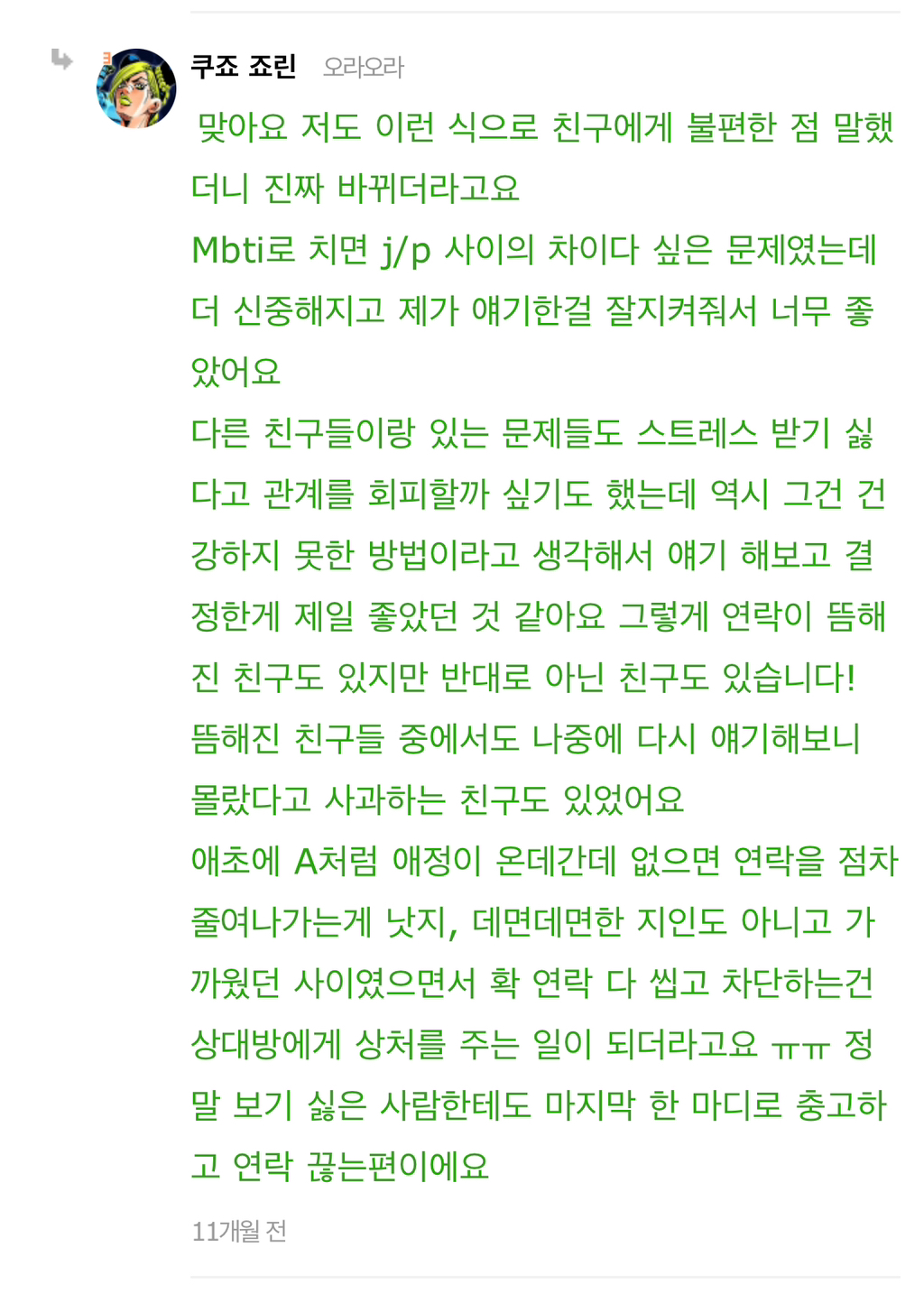 쿠죠 죠린 오라오라

맞아요 저도 이런 식으로 친구에게 불편한 점 말했더니 진짜 바뀌더라고요
Mbti로 치면 j/p 사이의 차이다 싶은 문제였는데 더 신중해지고 제가 얘기한걸 잘지켜줘서 너무 좋았어요
다른 친구들이랑 있는 문제들도 스트레스 받기 싫다고 관계를 회피할까 싶기도 했는데 역시 그건 건강하지 못한 방법이라고 생각해서 얘기 해보고 결정한게 제일 좋았던 것 같아요 그렇게 연락이 뜸해진 친구도 있지만 반대로 아닌 친구도 있습니다!
뜸해진 친구들 중에서도 나중에 다시 얘기해보니 몰랐다고 사과하는 친구도 있었어요
애초에 A처럼 애정이 온데간데 없으면 연락을 점차 줄여나가는게 낫지, 데면데면한 지인도 아니고 가까웠던 사이였으면서 확 연락 다 씹고 차단하는건 상대방에게 상처를 주는 일이 되더라고요 ㅠㅠ 정말 보기 싫은 사람한테도 마지막 한 마디로 충고하고 연락 끊는편이에요

11개월 전